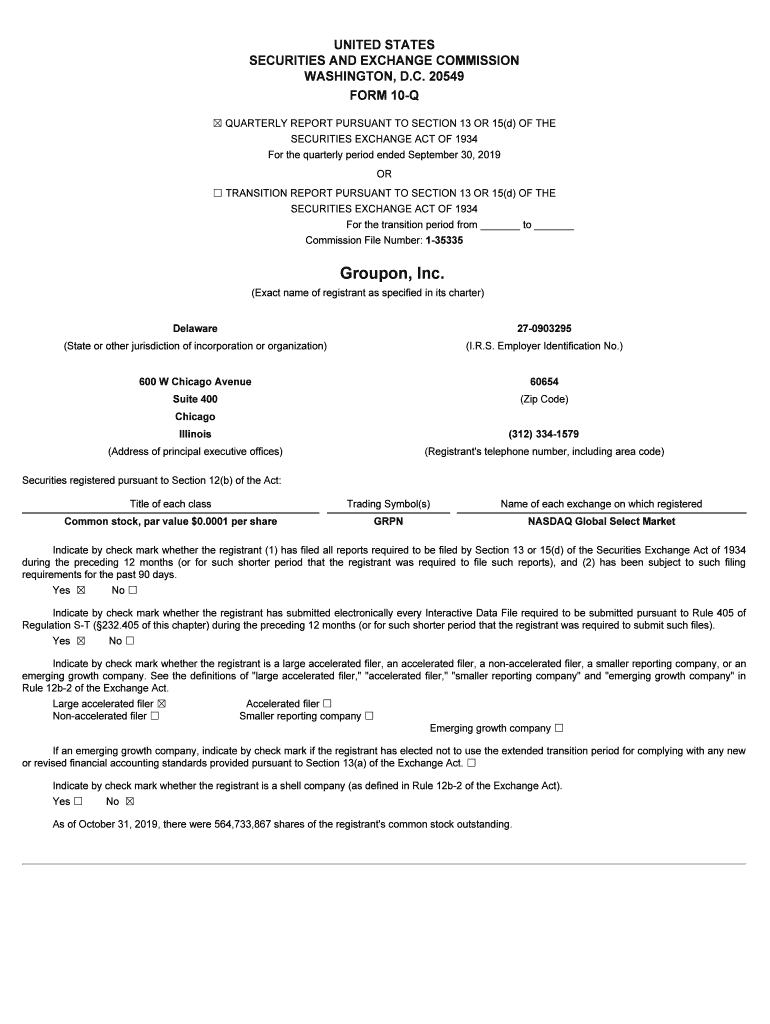 UNITED STATES
SECURITIES AND EXCHANGE COMMISSION
WASHINGTON, D.C. 20549
FORM 10-Q

☒ QUARTERLY REPORT PURSUANT TO SECTION 13 OR 15(d) OF THE SECURITIES EXCHANGE ACT OF 1934
For the quarterly period ended September 30, 2019
OR
☐ TRANSITION REPORT PURSUANT TO SECTION 13 OR 15(d) OF THE SECURITIES EXCHANGE ACT OF 1934
For the transition period from _______ to _______
Commission File Number: 1-35335

Groupon, Inc.
(Exact name of registrant as specified in its charter)

Delaware
(State or other jurisdiction of incorporation or organization)

27-0903295
(I.R.S. Employer Identification No.)

600 W Chicago Avenue
Suite 400
Chicago
Illinois
(Address of principal executive offices)

60654
(Zip Code)

(312) 334-1579
(Registrant's telephone number, including area code)

Securities registered pursuant to Section 12(b) of the Act:

| Title of each class | Trading Symbol(s) | Name of each exchange on which registered |
|---|---|---|
| Common stock, par value $0.0001 per share | GRPN | NASDAQ Global Select Market |

Indicate by check mark whether the registrant (1) has filed all reports required to be filed by Section 13 or 15(d) of the Securities Exchange Act of 1934 during the preceding 12 months (or for such shorter period that the registrant was required to file such reports), and (2) has been subject to such filing requirements for the past 90 days.
Yes ☒ No ☐

Indicate by check mark whether the registrant has submitted electronically every Interactive Data File required to be submitted pursuant to Rule 405 of Regulation S-T (§232.405 of this chapter) during the preceding 12 months (or for such shorter period that the registrant was required to submit such files).
Yes ☒ No ☐

Indicate by check mark whether the registrant is a large accelerated filer, an accelerated filer, a non-accelerated filer, a smaller reporting company, or an emerging growth company. See the definitions of "large accelerated filer," "accelerated filer," "smaller reporting company" and "emerging growth company" in Rule 12b-2 of the Exchange Act.
Large accelerated filer ☒ Accelerated filer ☐
Non-accelerated filer ☐ Smaller reporting company ☐
Emerging growth company ☐

If an emerging growth company, indicate by check mark if the registrant has elected not to use the extended transition period for complying with any new or revised financial accounting standards provided pursuant to Section 13(a) of the Exchange Act. ☐

Indicate by check mark whether the registrant is a shell company (as defined in Rule 12b-2 of the Exchange Act).
Yes ☐ No ☒

As of October 31, 2019, there were 564,733,867 shares of the registrant's common stock outstanding.